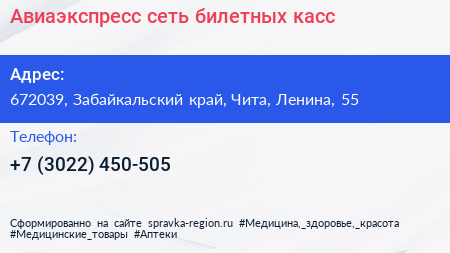 Авиаэкспресс сеть билетных касс

Адрес:
672039, Забайкальский край, Чита, Ленина, 55

Телефон:
+7 (3022) 450-505

Сформированно на сайте spravka-region.ru #Медицина,_здоровье,_красота #Медицинские_товары #Аптеки